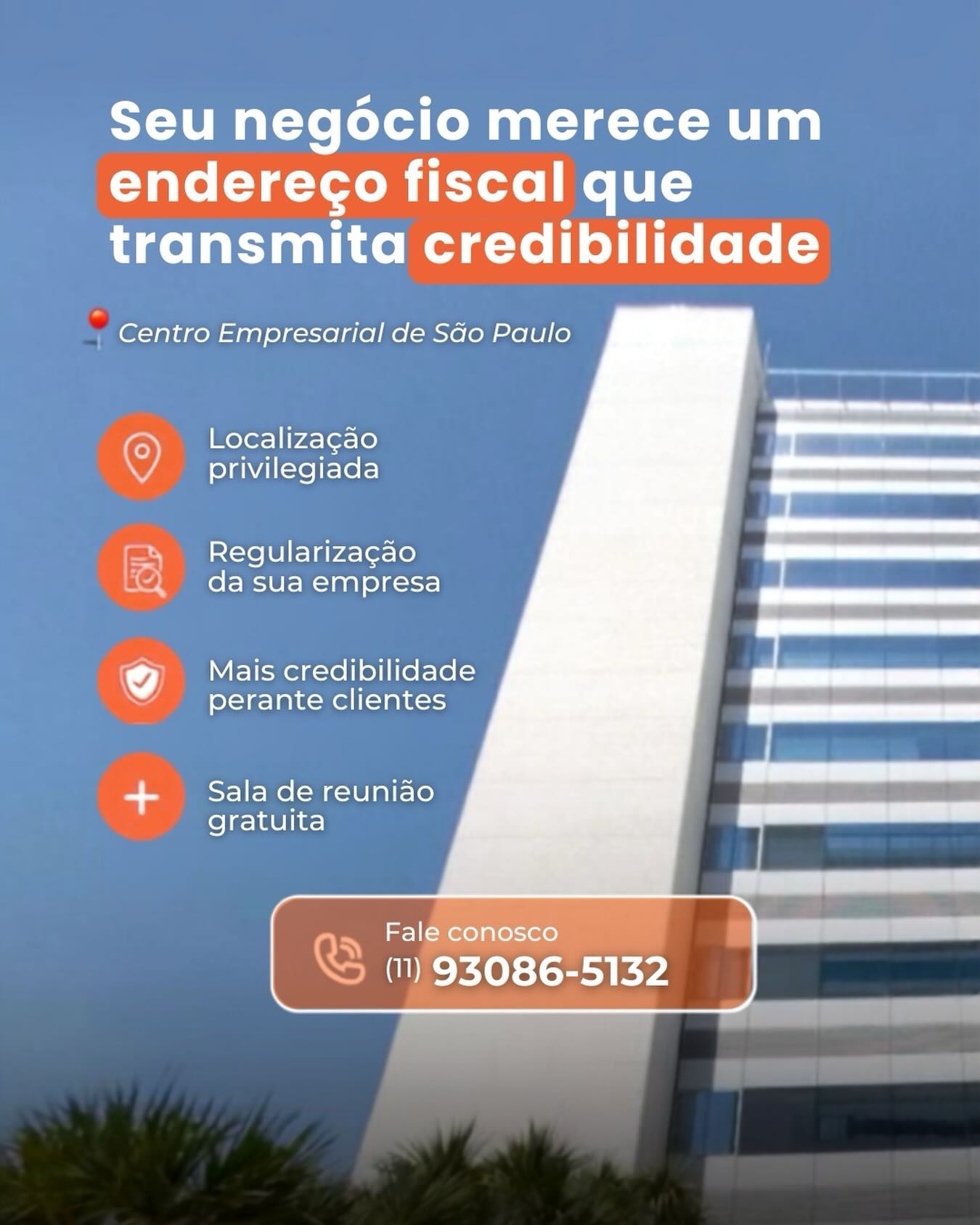 Seu negócio merece um endereço fiscal que transmita credibilidade

Centro Empresarial de São Paulo

Localização privilegiada

Regularização da sua empresa

Mais credibilidade perante clientes

Sala de reunião gratuita

Fale conosco
(11) 93086-5132